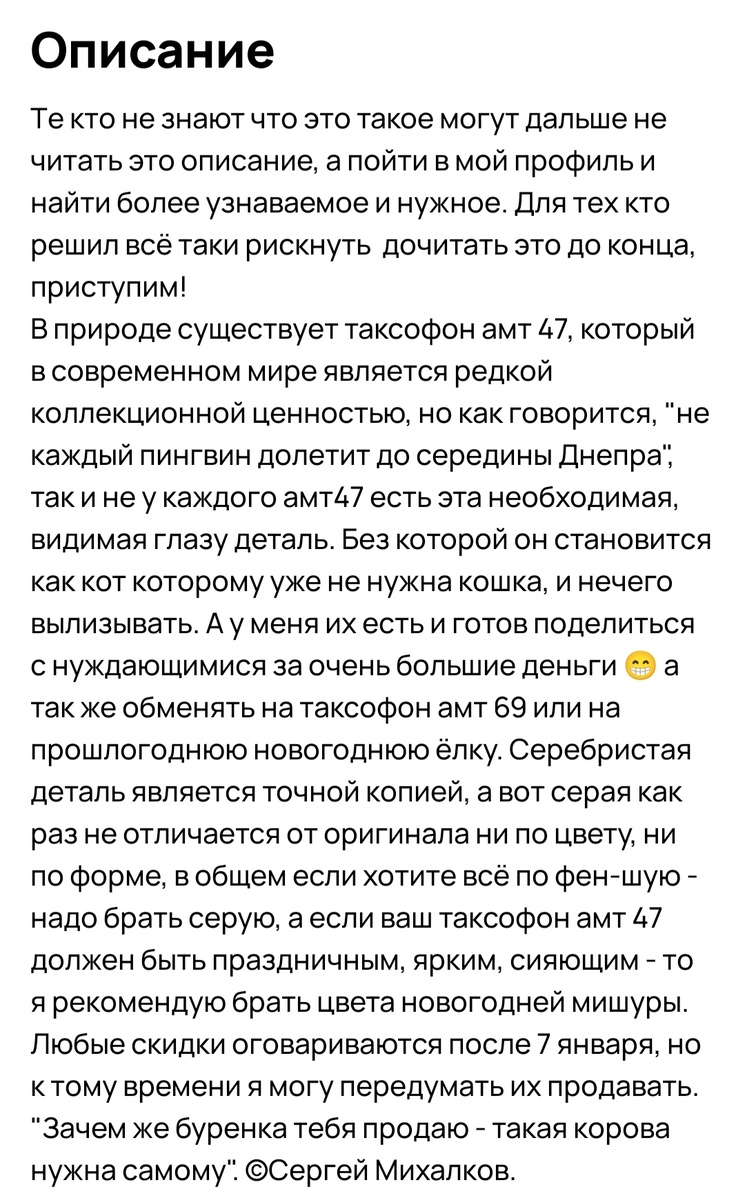 Описание

Те кто не знают что это такое могут дальше не читать это описание, а пойти в мой профиль и найти более узнаваемое и нужное. Для тех кто решил всё таки рискнуть дочитать это до конца, приступим!
В природе существует таксофон амт 47, который в современном мире является редкой коллекционной ценностью, но как говорится, "не каждый пингвин долетит до середины Днепра", так и не у каждого амт47 есть эта необходимая, видимая глазу деталь. Без которой он становится как кот которому уже не нужна кошка, и нечего вылизывать. А у меня их есть и готов поделиться с нуждающимися за очень большие деньги 😁 а так же обменять на таксофон амт 69 или на прошлогоднюю новогоднюю ёлку. Серебристая деталь является точной копией, а вот серая как раз не отличается от оригинала ни по цвету, ни по форме, в общем если хотите всё по фен-шую - надо брать серую, а если ваш таксофон амт 47 должен быть праздничным, ярким, сияющим - то я рекомендую брать цвета новогодней мишуры. Любые скидки оговариваются после 7 января, но к тому времени я могу передумать их продавать. "Зачем же буренка тебя продаю - такая корова нужна самому". ©Сергей Михалков.